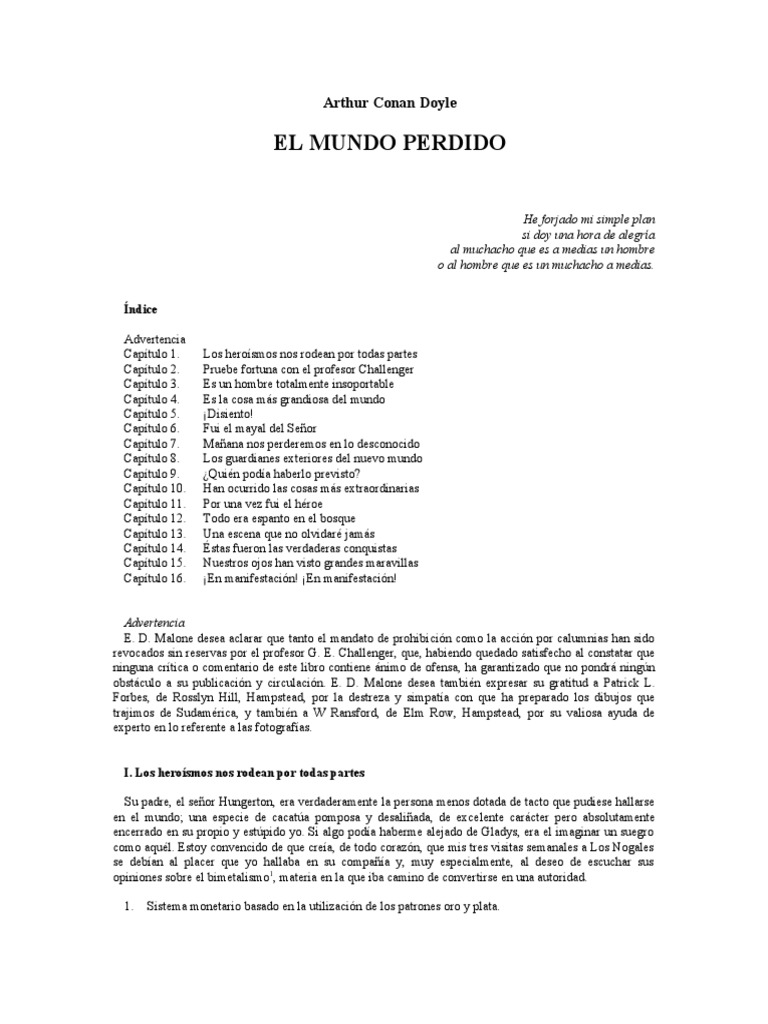 Arthur Conan Doyle

EL MUNDO PERDIDO

He forjado mi simple plan
si doy una hora de alegría
al muchacho que es a medias un hombre
o al hombre que es un muchacho a medias.

Índice

Advertencia
Capítulo 1. Los heroísmos nos rodean por todas partes
Capítulo 2. Pruebe fortuna con el profesor Challenger
Capítulo 3. Es un hombre totalmente insoportable
Capítulo 4. Es la cosa más grandiosa del mundo
Capítulo 5. ¡Disiento!
Capítulo 6. Fui el mayal del Señor
Capítulo 7. Mañana nos perderemos en lo desconocido
Capítulo 8. Los guardianes exteriores del nuevo mundo
Capítulo 9. ¿Quién podía haberlo previsto?
Capítulo 10. Han ocurrido las cosas más extraordinarias
Capítulo 11. Por una vez fui el héroe
Capítulo 12. Todo era espanto en el bosque
Capítulo 13. Una escena que no olvidaré jamás
Capítulo 14. Éstas fueron las verdaderas conquistas
Capítulo 15. Nuestros ojos han visto grandes maravillas
Capítulo 16. ¡En manifestación! ¡En manifestación!

Advertencia
E. D. Malone desea aclarar que tanto el mandato de prohibición como la acción por calumnias han sido revocados sin reservas por el profesor G. E. Challenger, que, habiendo quedado satisfecho al constatar que ninguna crítica o comentario de este libro contiene ánimo de ofensa, ha garantizado que no pondrá ningún obstáculo a su publicación y circulación. E. D. Malone desea también expresar su gratitud a Patrick L. Forbes, de Rosslyn Hill, Hampstead, por la destreza y simpatía con que ha preparado los dibujos que trajimos de Sudamérica, y también a W Ransford, de Elm Row, Hampstead, por su valiosa ayuda de experto en lo referente a las fotografías.

I. Los heroísmos nos rodean por todas partes

Su padre, el señor Hungerton, era verdaderamente la persona menos dotada de tacto que pudiese hallarse en el mundo; una especie de cacatúa pomposa y desaliñada, de excelente carácter pero absolutamente encerrado en su propio y estúpido yo. Si algo podía haberme alejado de Gladys, era el imaginar un suegro como aquél. Estoy convencido de que creía, de todo corazón, que mis tres visitas semanales a Los Nogales se debían al placer que yo hallaba en su compañía y, muy especialmente, al deseo de escuchar sus opiniones sobre el bimetalismo$^1$, materia en la que iba camino de convertirse en una autoridad.

1. Sistema monetario basado en la utilización de los patrones oro y plata.